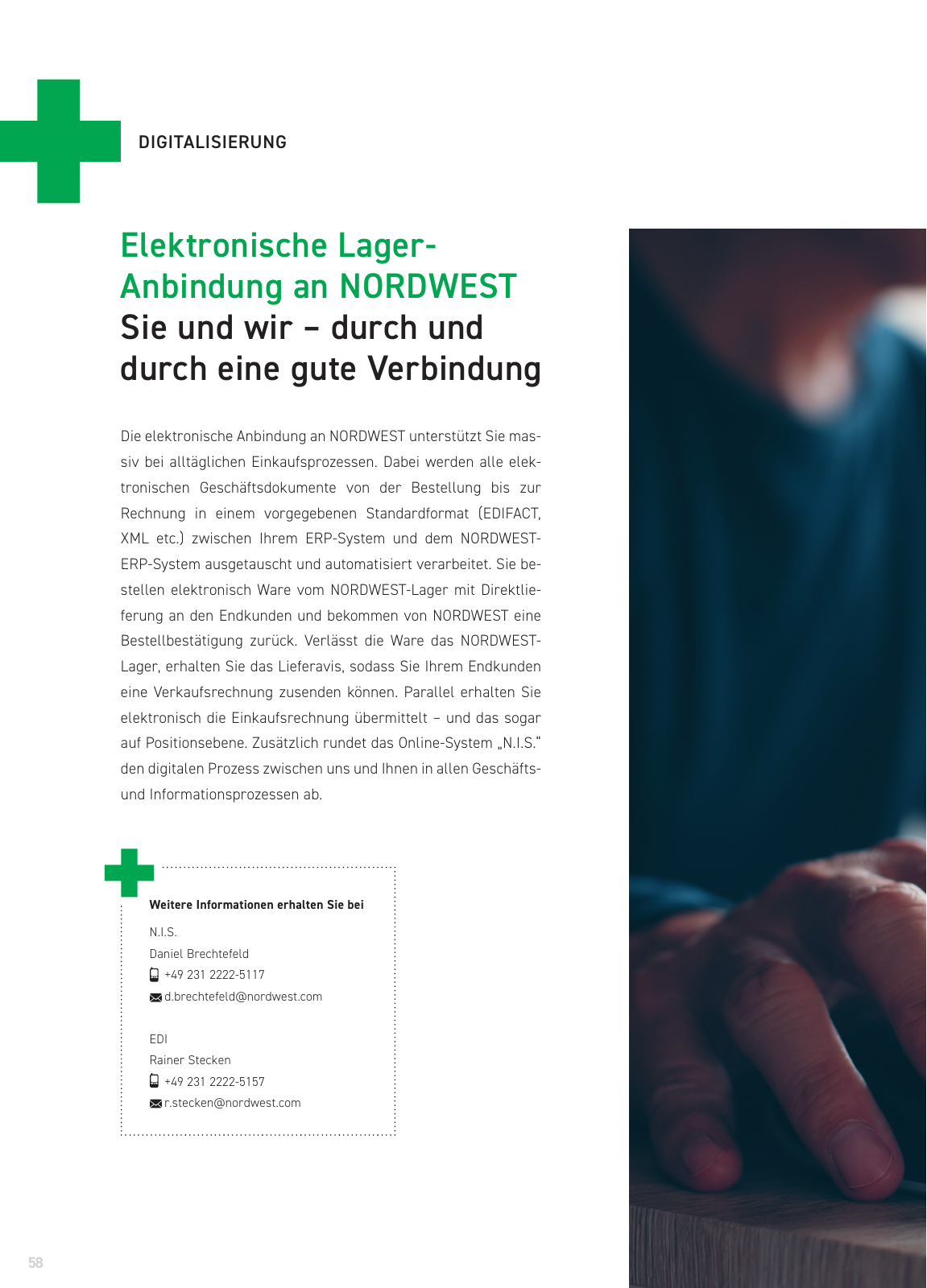 DIGITALISIERUNG

Elektronische Lager-Anbindung an NORDWEST
Sie und wir – durch und durch eine gute Verbindung

Die elektronische Anbindung an NORDWEST unterstützt Sie massiv bei alltäglichen Einkaufsprozessen. Dabei werden alle elektronischen Geschäftsdokumente von der Bestellung bis zur Rechnung in einem vorgegebenen Standardformat (EDIFACT, XML etc.) zwischen Ihrem ERP-System und dem NORDWEST-ERP-System ausgetauscht und automatisiert verarbeitet. Sie bestellen elektronisch Ware vom NORDWEST-Lager mit Direktlieferung an den Endkunden und bekommen von NORDWEST eine Bestellbestätigung zurück. Verlässt die Ware das NORDWEST-Lager, erhalten Sie das Lieferavis, sodass Sie Ihrem Endkunden eine Verkaufsrechnung zusenden können. Parallel erhalten Sie elektronisch die Einkaufsrechnung übermittelt – und das sogar auf Positionsebene. Zusätzlich rundet das Online-System „N.I.S.“ den digitalen Prozess zwischen uns und Ihnen in allen Geschäfts- und Informationsprozessen ab.

Weitere Informationen erhalten Sie bei

N.I.S.
Daniel Brechtefeld
+49 231 2222-5117
d.brechtefeld@nordwest.com

EDI
Rainer Stecken
+49 231 2222-5157
r.stecken@nordwest.com

58